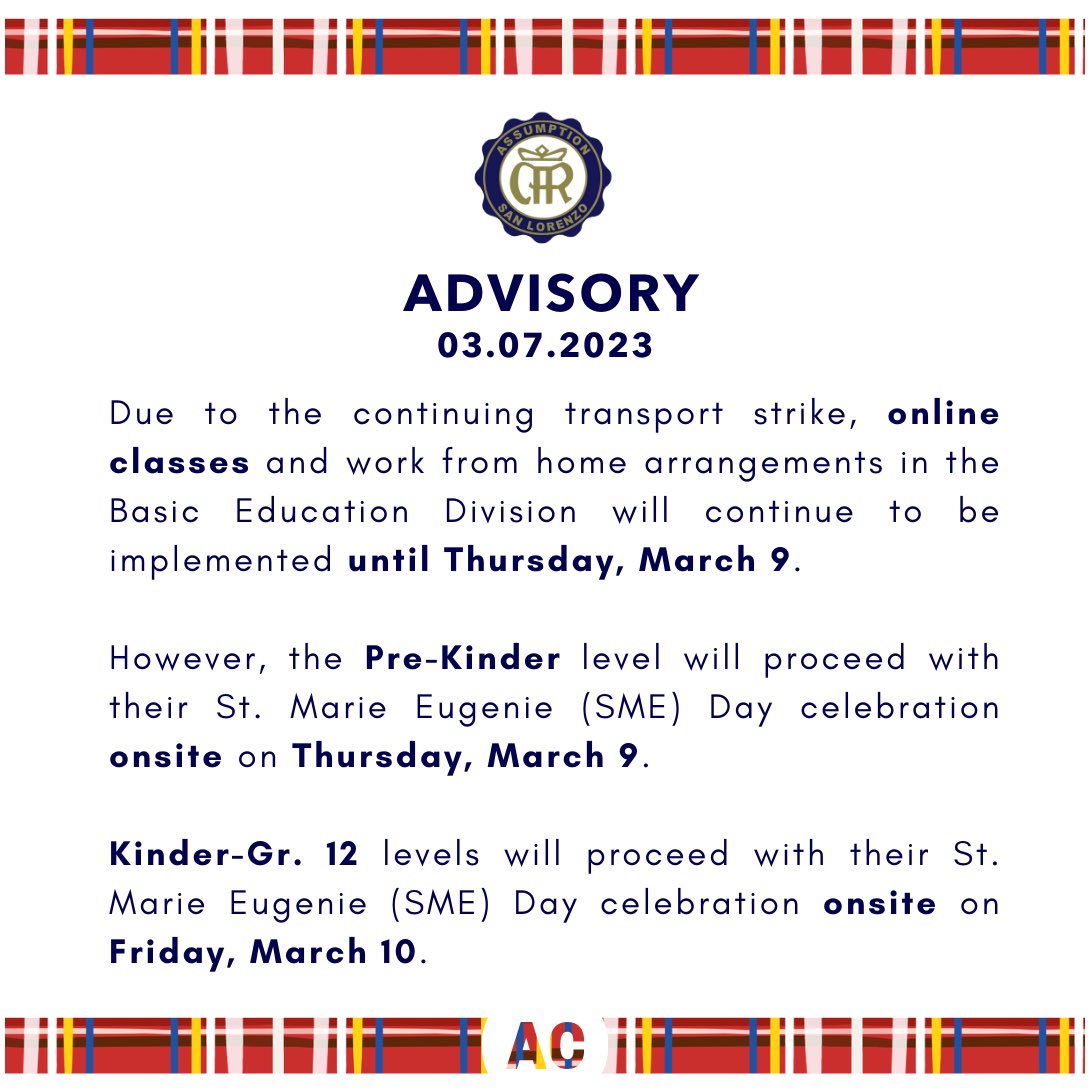 ASSUMPTION
SAN LORENZO

ADVISORY
03.07.2023

Due to the continuing transport strike, online classes and work from home arrangements in the Basic Education Division will continue to be implemented until Thursday, March 9.

However, the Pre-Kinder level will proceed with their St. Marie Eugenie (SME) Day celebration onsite on Thursday, March 9.

Kinder-Gr. 12 levels will proceed with their St. Marie Eugenie (SME) Day celebration onsite on Friday, March 10.

AC